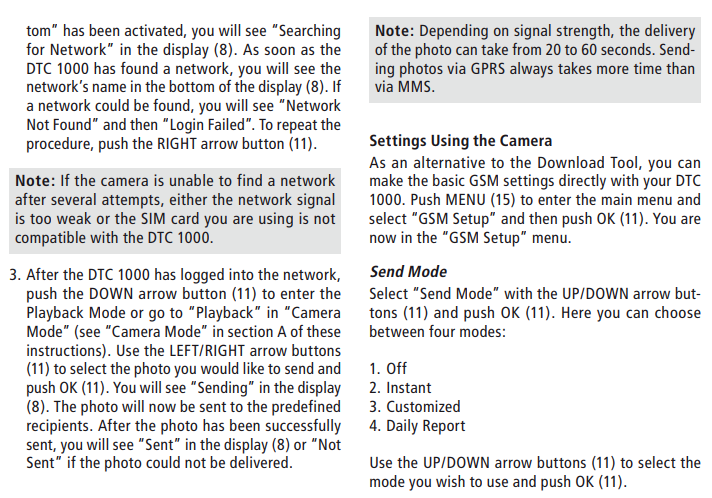 tom" has been activated, you will see "Searching for Network" in the display (8). As soon as the DTC 1000 has found a network, you will see the network's name in the bottom of the display (8). If a network could be found, you will see "Network Not Found" and then "Login Failed". To repeat the procedure, push the RIGHT arrow button (11).

Note: If the camera is unable to find a network after several attempts, either the network signal is too weak or the SIM card you are using is not compatible with the DTC 1000.

3. After the DTC 1000 has logged into the network, push the DOWN arrow button (11) to enter the Playback Mode or go to "Playback" in "Camera Mode" (see "Camera Mode" in section A of these instructions). Use the LEFT/RIGHT arrow buttons (11) to select the photo you would like to send and push OK (11). You will see "Sending" in the display (8). The photo will now be sent to the predefined recipients. After the photo has been successfully sent, you will see "Sent" in the display (8) or "Not Sent" if the photo could not be delivered.

Note: Depending on signal strength, the delivery of the photo can take from 20 to 60 seconds. Sending photos via GPRS always takes more time than via MMS.

Settings Using the Camera
As an alternative to the Download Tool, you can make the basic GSM settings directly with your DTC 1000. Push MENU (15) to enter the main menu and select "GSM Setup" and then push OK (11). You are now in the "GSM Setup" menu.

Send Mode
Select "Send Mode" with the UP/DOWN arrow buttons (11) and push OK (11). Here you can choose between four modes:

1. Off
2. Instant
3. Customized
4. Daily Report

Use the UP/DOWN arrow buttons (11) to select the mode you wish to use and push OK (11).